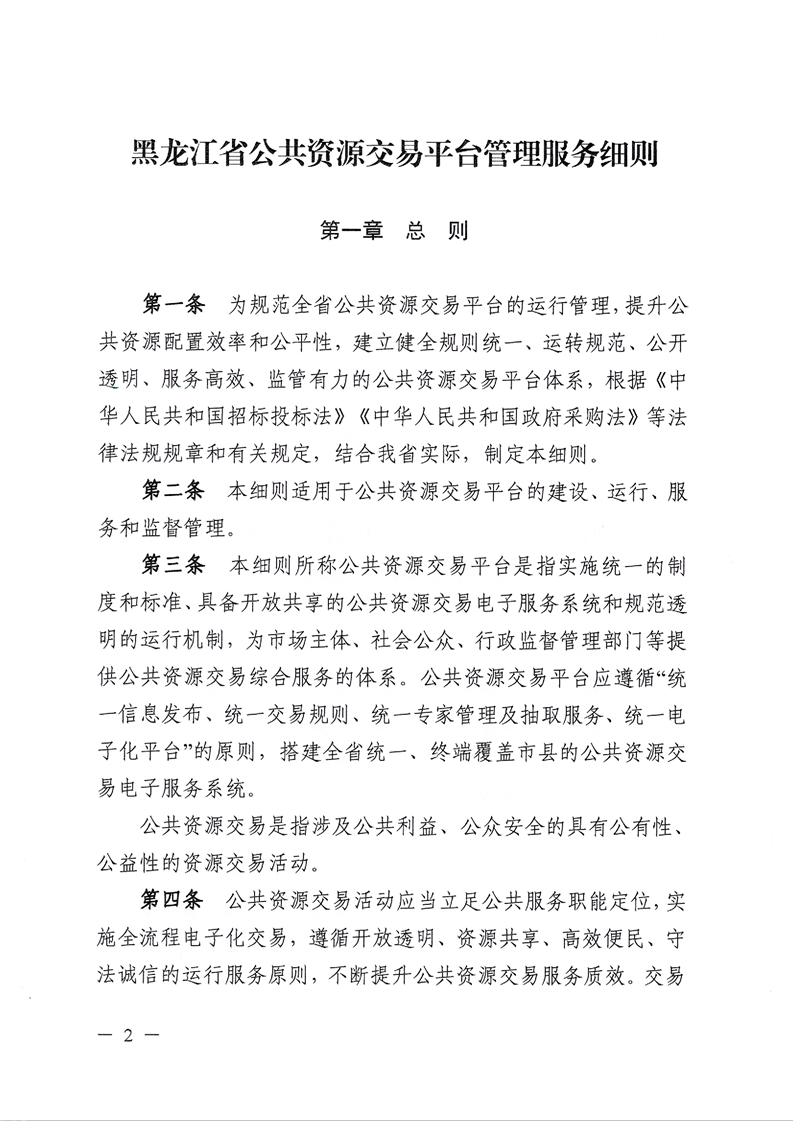 黑龙江省公共资源交易平台管理服务细则

第一章　总　则

第一条　为规范全省公共资源交易平台的运行管理，提升公共资源配置效率和公平性，建立健全规则统一、运转规范、公开透明、服务高效、监管有力的公共资源交易平台体系，根据《中华人民共和国招标投标法》《中华人民共和国政府采购法》等法律法规规章和有关规定，结合我省实际，制定本细则。

第二条　本细则适用于公共资源交易平台的建设、运行、服务和监督管理。

第三条　本细则所称公共资源交易平台是指实施统一的制度和标准、具备开放共享的公共资源交易电子服务系统和规范透明的运行机制，为市场主体、社会公众、行政监督管理部门等提供公共资源交易综合服务的体系。公共资源交易平台应遵循“统一信息发布、统一交易规则、统一专家管理及抽取服务、统一电子化平台”的原则，搭建全省统一、终端覆盖市县的公共资源交易电子服务系统。

公共资源交易是指涉及公共利益、公众安全的具有公有性、公益性的资源交易活动。

第四条　公共资源交易活动应当立足公共服务职能定位，实施全流程电子化交易，遵循开放透明、资源共享、高效便民、守法诚信的运行服务原则，不断提升公共资源交易服务质效。交易

— 2 —